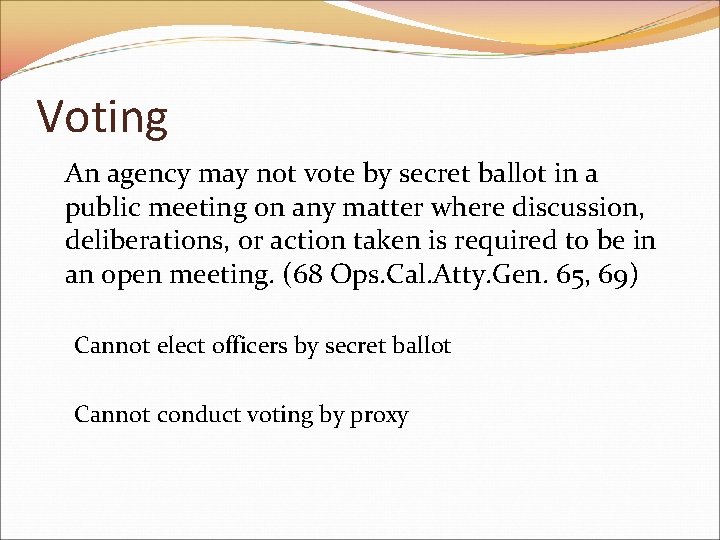 Voting

An agency may not vote by secret ballot in a public meeting on any matter where discussion, deliberations, or action taken is required to be in an open meeting. (68 Ops.Cal.Atty.Gen. 65, 69)

Cannot elect officers by secret ballot

Cannot conduct voting by proxy